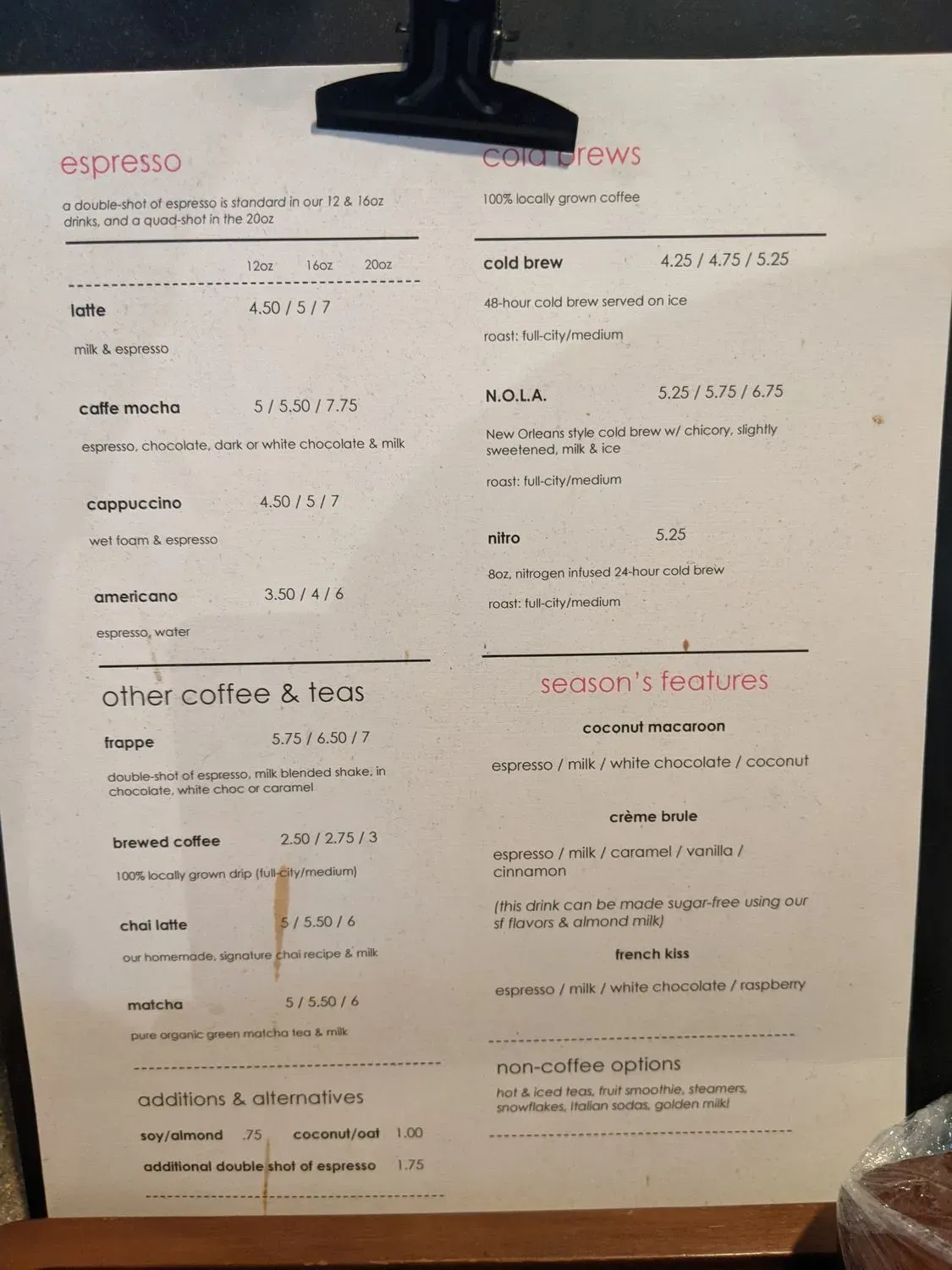 espresso

a double-shot of espresso is standard in our 12 & 16oz drinks, and a quad-shot in the 20oz

12oz 16oz 20oz

latte 4.50 / 5 / 7

milk & espresso

caffe mocha 5 / 5.50 / 7.75

espresso, chocolate, dark or white chocolate & milk

cappuccino 4.50 / 5 / 7

wet foam & espresso

americano 3.50 / 4 / 6

espresso, water

other coffee & teas

frappe 5.75 / 6.50 / 7

double-shot of espresso, milk blended shake, in chocolate, white choc or caramel

brewed coffee 2.50 / 2.75 / 3

100% locally grown drip (full-city/medium)

chai latte 5 / 5.50 / 6

our homemade, signature chai recipe & milk

matcha 5 / 5.50 / 6

pure organic green matcha tea & milk

additions & alternatives

soy/almond .75 coconut/oat 1.00

additional double shot of espresso 1.75

cold brews

100% locally grown coffee

cold brew 4.25 / 4.75 / 5.25

48-hour cold brew served on ice

roast: full-city/medium

N.O.L.A. 5.25 / 5.75 / 6.75

New Orleans style cold brew w/ chicory, slightly sweetened, milk & ice

roast: full-city/medium

nitro 5.25

8oz, nitrogen infused 24-hour cold brew

roast: full-city/medium

season's features

coconut macaroon

espresso / milk / white chocolate / coconut

crème brule

espresso / milk / caramel / vanilla / cinnamon

(this drink can be made sugar-free using our sf flavors & almond milk)

french kiss

espresso / milk / white chocolate / raspberry

non-coffee options

hot & iced teas, fruit smoothie, steamers, snowflakes, Italian sodas, golden milk!